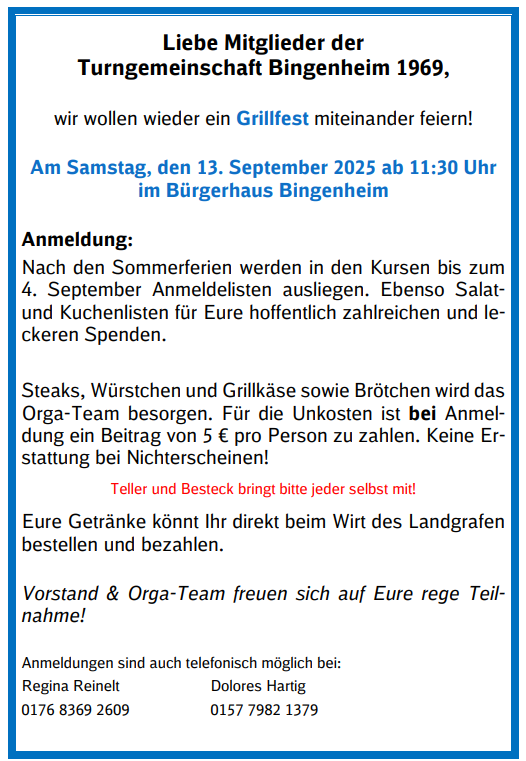 Liebe Mitglieder der
Turngemeinschaft Bingenheim 1969,

wir wollen wieder ein Grillfest miteinander feiern!

Am Samstag, den 13. September 2025 ab 11:30 Uhr
im Bürgerhaus Bingenheim

Anmeldung:
Nach den Sommerferien werden in den Kursen bis zum 4. September Anmeldelisten ausliegen. Ebenso Salat- und Kuchenlisten für Eure hoffentlich zahlreichen und leckeren Spenden.

Steaks, Würstchen und Grillkäse sowie Brötchen wird das Orga-Team besorgen. Für die Unkosten ist bei Anmeldung ein Beitrag von 5 € pro Person zu zahlen. Keine Erstattung bei Nichterscheinen!

Teller und Besteck bringt bitte jeder selbst mit!

Eure Getränke könnt Ihr direkt beim Wirt des Landgrafen bestellen und bezahlen.

Vorstand & Orga-Team freuen sich auf Eure rege Teilnahme!

Anmeldungen sind auch telefonisch möglich bei:
Regina Reinelt
0176 8369 2609

Dolores Hartig
0157 7982 1379